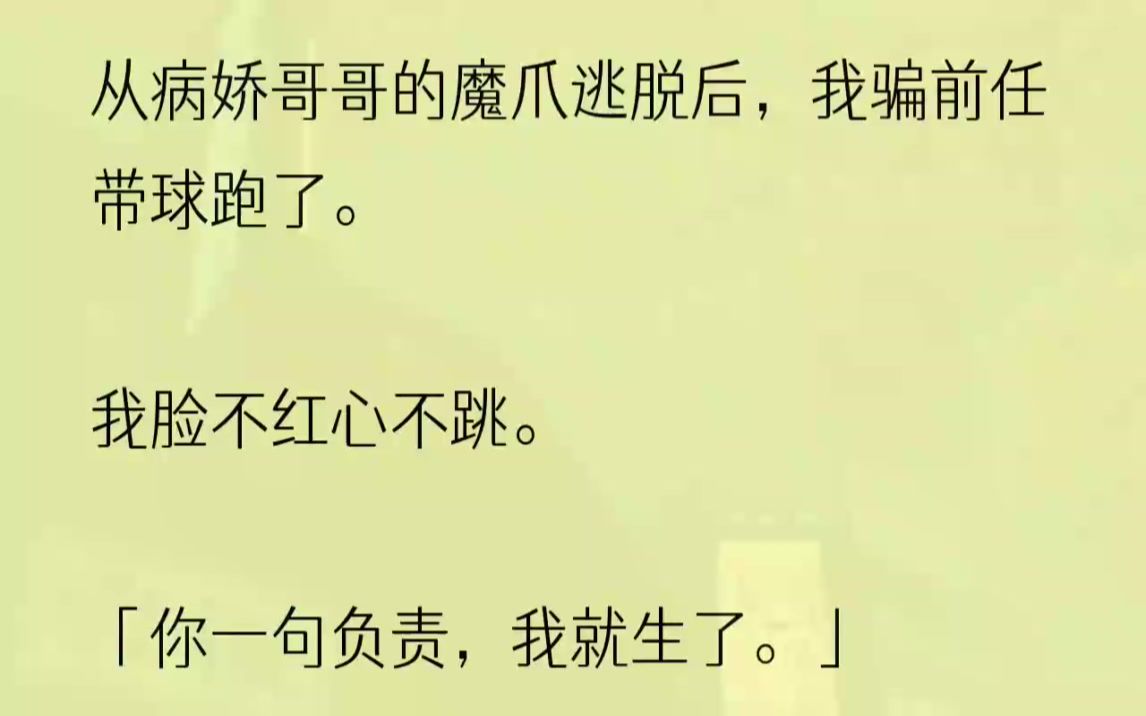 从病娇哥哥的魔爪逃脱后，我骗前任带球跑了。

我脸不红心不跳。

「你一句负责，我就生了。」